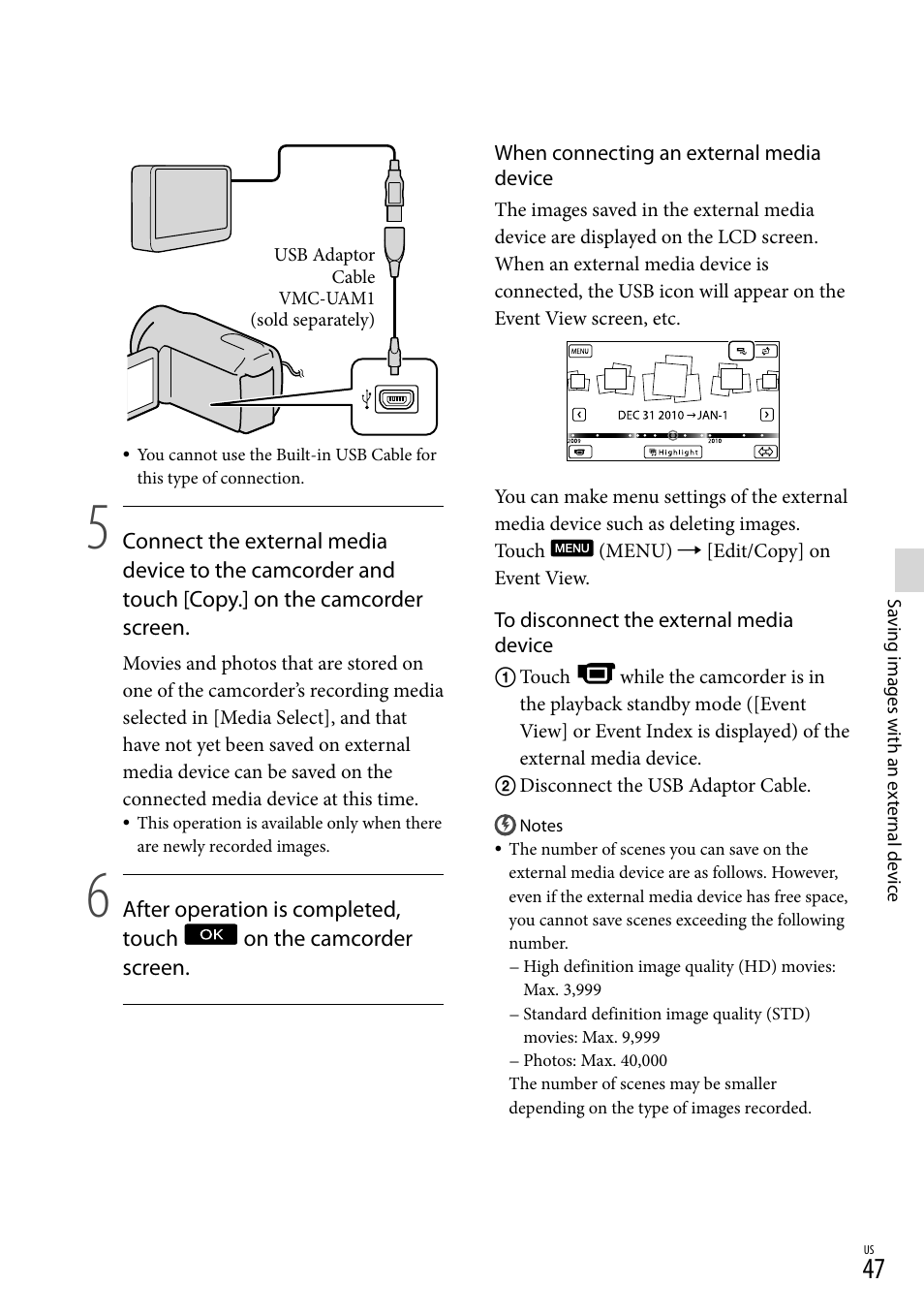 USB Adaptor Cable VMC-UAM1 (sold separately)

• You cannot use the Built-in USB Cable for this type of connection.

5 Connect the external media device to the camcorder and touch [Copy.] on the camcorder screen.

Movies and photos that are stored on one of the camcorder's recording media selected in [Media Select], and that have not yet been saved on external media device can be saved on the connected media device at this time.

• This operation is available only when there are newly recorded images.

6 After operation is completed, touch OK on the camcorder screen.

When connecting an external media device

The images saved in the external media device are displayed on the LCD screen. When an external media device is connected, the USB icon will appear on the Event View screen, etc.

MENU
DEC 31 2010 → JAN-1
2009 2010
Highlight

You can make menu settings of the external media device such as deleting images. Touch MENU (MENU) → [Edit/Copy] on Event View.

To disconnect the external media device

① Touch while the camcorder is in the playback standby mode ([Event View] or Event Index is displayed) of the external media device.
② Disconnect the USB Adaptor Cable.

Notes
• The number of scenes you can save on the external media device are as follows. However, even if the external media device has free space, you cannot save scenes exceeding the following number.
– High definition image quality (HD) movies: Max. 3,999
– Standard definition image quality (STD) movies: Max. 9,999
– Photos: Max. 40,000
The number of scenes may be smaller depending on the type of images recorded.

Saving images with an external device

US
47